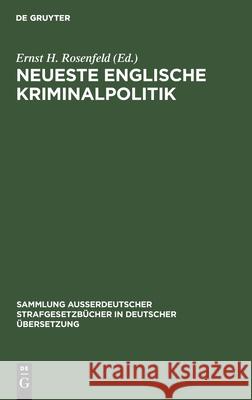 DE GRUYTER

Ernst H. Rosenfeld (Ed.)

NEUESTE ENGLISCHE KRIMINALPOLITIK

SAMMLUNG AUSSERDEUTSCHER STRAFGESETZBÜCHER IN DEUTSCHER ÜBERSETZUNG

DE G

Kraina Książek